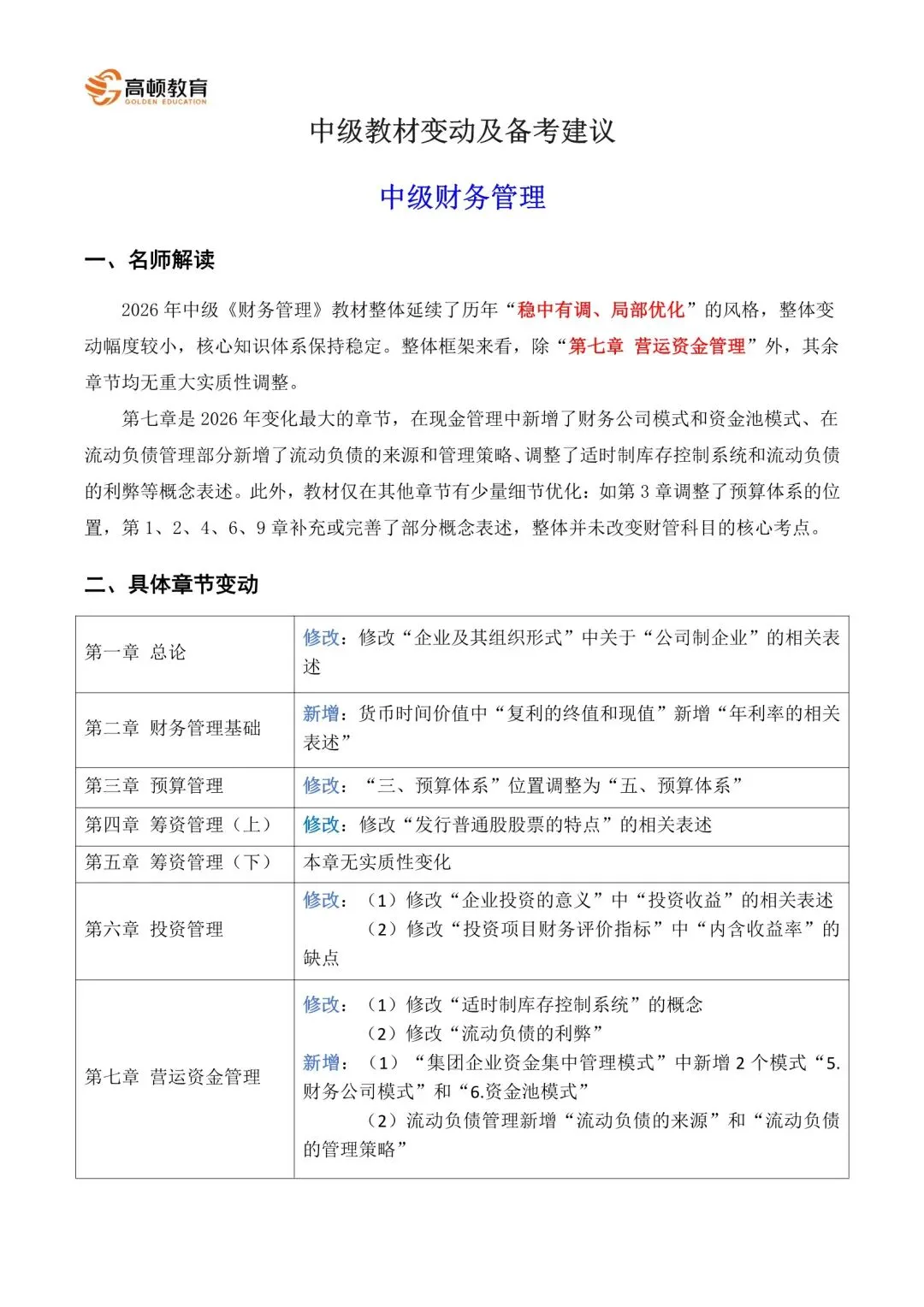 高顿教育
GOLDEN EDUCATION

中级教材变动及备考建议

中级财务管理

一、名师解读

2026 年中级《财务管理》教材整体延续了历年“稳中有调、局部优化”的风格，整体变动幅度较小，核心知识体系保持稳定。整体框架来看，除“第七章 营运资金管理”外，其余章节均无重大实质性调整。

第七章是 2026 年变化最大的章节，在现金管理中新增了财务公司模式和资金池模式、在流动负债管理部分新增了流动负债的来源和管理策略、调整了适时制库存控制系统和流动负债的利弊等概念表述。此外，教材仅在其他章节有少量细节优化：如第 3 章调整了预算体系的位置，第 1、2、4、6、9 章补充或完善了部分概念表述，整体并未改变财管科目的核心考点。

二、具体章节变动

| 第一章 总论 | 修改：修改“企业及其组织形式”中关于“公司制企业”的相关表述 |
|---|---|
| 第二章 财务管理基础 | 新增：货币时间价值中“复利的终值和现值”新增“年利率的相关表述” |
| 第三章 预算管理 | 修改：“三、预算体系”位置调整为“五、预算体系” |
| 第四章 筹资管理（上） | 修改：修改“发行普通股股票的特点”的相关表述 |
| 第五章 筹资管理（下） | 本章无实质性变化 |
| 第六章 投资管理 | 修改：（1）修改“企业投资的意义”中“投资收益”的相关表述 （2）修改“投资项目财务评价指标”中“内含收益率”的缺点 |
| 第七章 营运资金管理 | 修改：（1）修改“适时制库存控制系统”的概念 （2）修改“流动负债的利弊” 新增：（1）“集团企业资金集中管理模式”中新增 2 个模式“5.财务公司模式”和“6.资金池模式” （2）流动负债管理新增“流动负债的来源”和“流动负债的管理策略” |